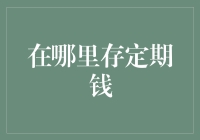 在哪里存定期钱